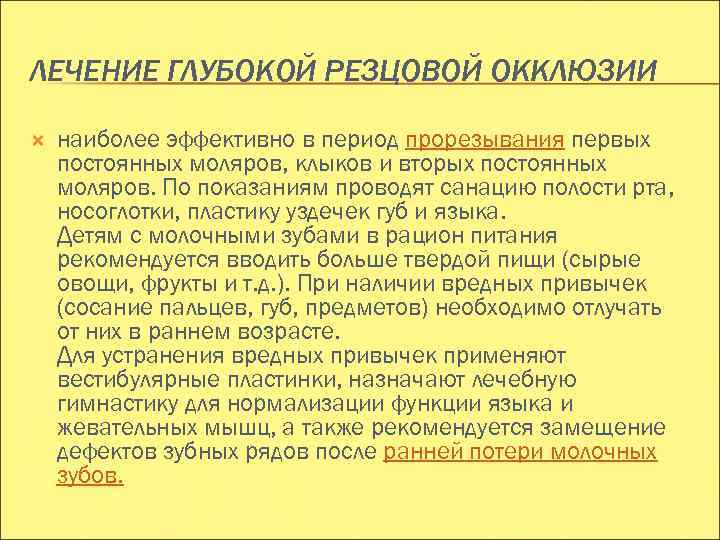 ЛЕЧЕНИЕ ГЛУБОКОЙ РЕЗЦОВОЙ ОККЛЮЗИИ

наиболее эффективно в период прорезывания первых постоянных моляров, клыков и вторых постоянных моляров. По показаниям проводят санацию полости рта, носоглотки, пластику уздечек губ и языка.
Детям с молочными зубами в рацион питания рекомендуется вводить больше твердой пищи (сырые овощи, фрукты и т.д.). При наличии вредных привычек (сосание пальцев, губ, предметов) необходимо отлучать от них в раннем возрасте.
Для устранения вредных привычек применяют вестибулярные пластинки, назначают лечебную гимнастику для нормализации функции языка и жевательных мышц, а также рекомендуется замещение дефектов зубных рядов после ранней потери молочных зубов.